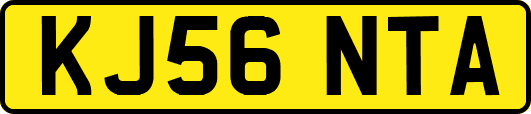 KJ56 NTA